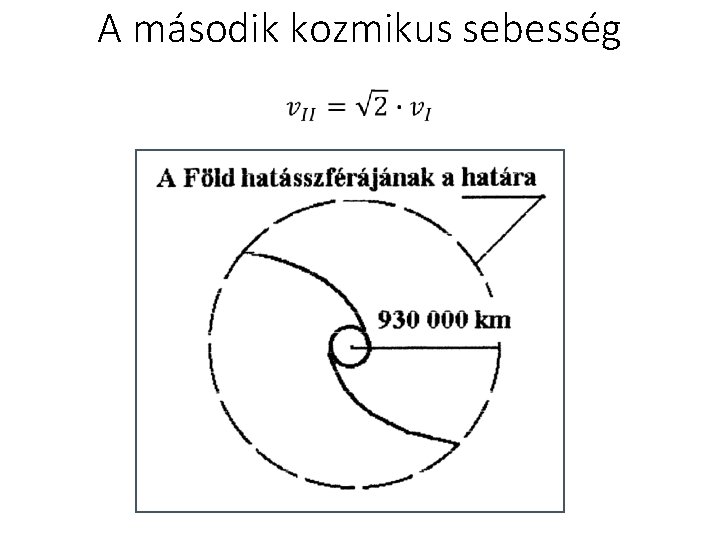 A második kozmikus sebesség

$v_{II} = \sqrt{2} \cdot v_I$

A Föld hatásszférájának a határa

930 000 km